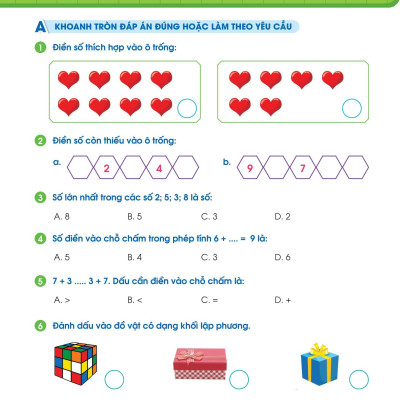 A KHOANH TRÒN ĐÁP ÁN ĐÚNG HOẶC LÀM THEO YÊU CẦU

1 Điền số thích hợp vào ô trống:

2 Điền số còn thiếu vào ô trống:

a. 2 4 b. 9 7

3 Số lớn nhất trong các số 2; 5; 3; 8 là số:

A. 8 B. 5 C. 3 D. 2

4 Số điền vào chỗ chấm trong phép tính 6 + .... = 9 là:

A. 5 B. 4 C. 3 D. 6

5 7 + 3 ..... 3 + 7. Dấu cần điền vào chỗ chấm là:

A. > B. < C. = D. +

6 Đánh dấu vào đồ vật có dạng khối lập phương.